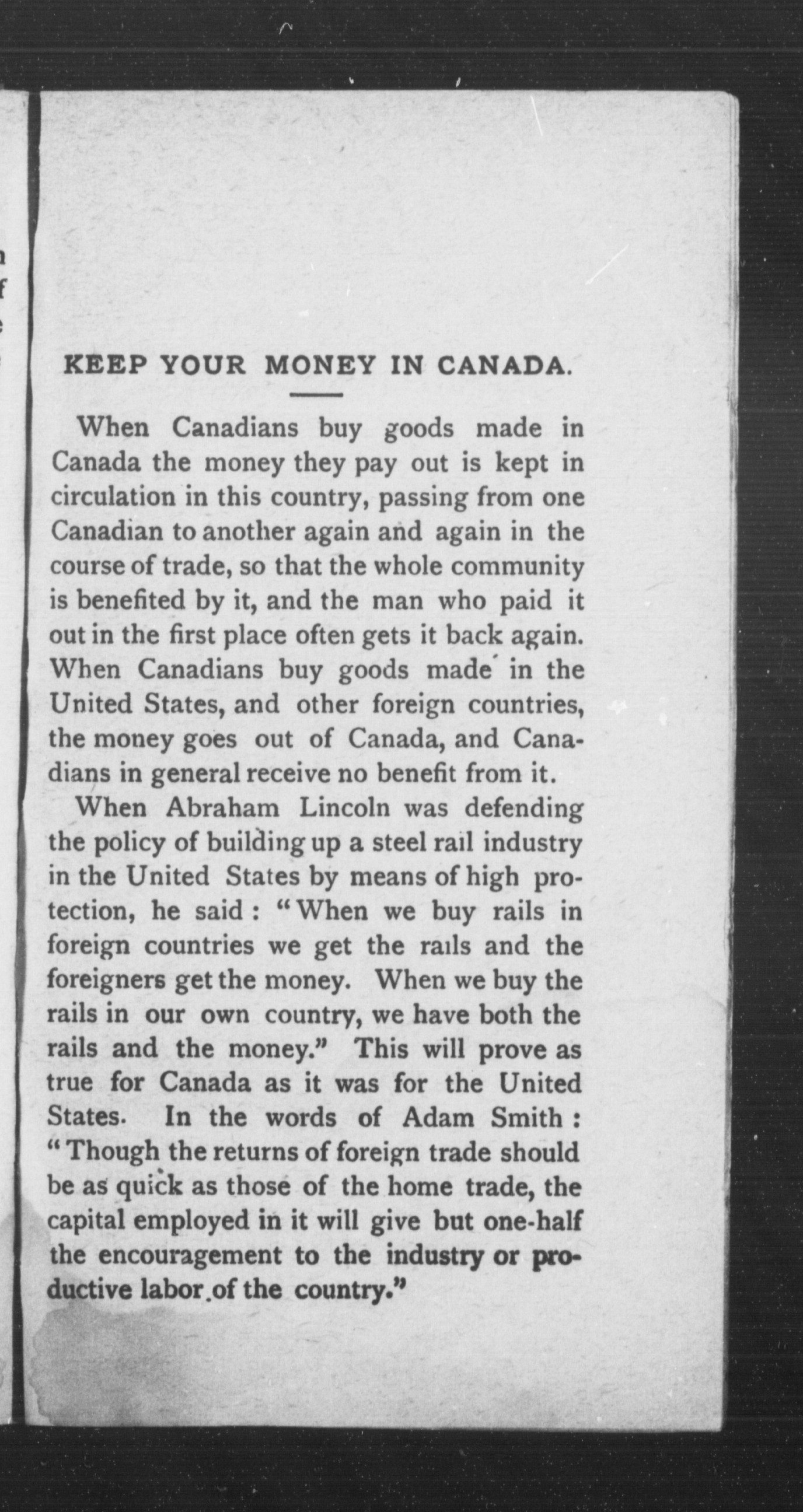 KEEP YOUR MONEY IN CANADA.

When Canadians buy goods made in Canada the money they pay out is kept in circulation in this country, passing from one Canadian to another again and again in the course of trade, so that the whole community is benefited by it, and the man who paid it out in the first place often gets it back again. When Canadians buy goods made in the United States, and other foreign countries, the money goes out of Canada, and Canadians in general receive no benefit from it.

When Abraham Lincoln was defending the policy of building up a steel rail industry in the United States by means of high protection, he said: "When we buy rails in foreign countries we get the rails and the foreigners get the money. When we buy the rails in our own country, we have both the rails and the money." This will prove as true for Canada as it was for the United States. In the words of Adam Smith: "Though the returns of foreign trade should be as quick as those of the home trade, the capital employed in it will give but one-half the encouragement to the industry or productive labor of the country."